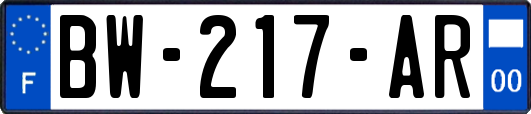 F
BW-217-AR
00